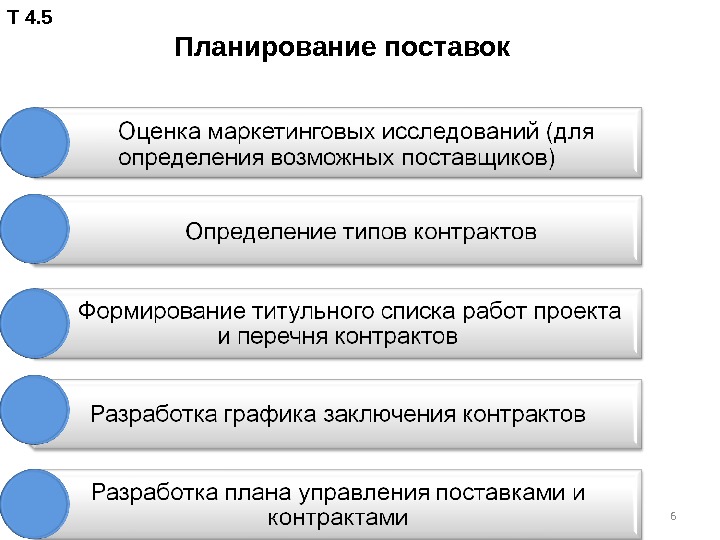 Т 4.5

Планирование поставок

Оценка маркетинговых исследований (для определения возможных поставщиков)

Определение типов контрактов

Формирование титульного списка работ проекта и перечня контрактов

Разработка графика заключения контрактов

Разработка плана управления поставками и контрактами

6